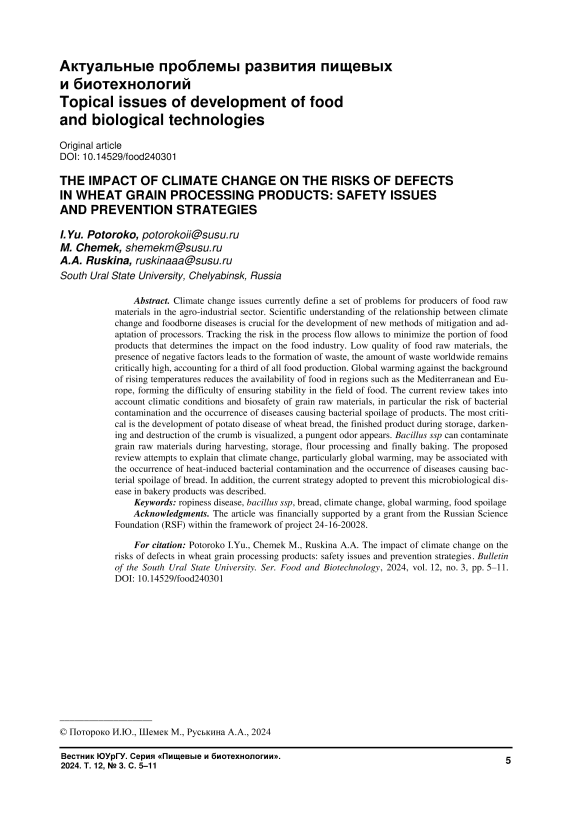 Актуальные проблемы развития пищевых и биотехнологий
Topical issues of development of food and biological technologies

Original article
DOI: 10.14529/food240301

THE IMPACT OF CLIMATE CHANGE ON THE RISKS OF DEFECTS IN WHEAT GRAIN PROCESSING PRODUCTS: SAFETY ISSUES AND PREVENTION STRATEGIES

I.Yu. Potoroko, potorokoii@susu.ru
M. Chemek, shemekm@susu.ru
A.A. Ruskina, ruskinaaa@susu.ru
South Ural State University, Chelyabinsk, Russia

Abstract. Climate change issues currently define a set of problems for producers of food raw materials in the agro-industrial sector. Scientific understanding of the relationship between climate change and foodborne diseases is crucial for the development of new methods of mitigation and adaptation of processors. Tracking the risk in the process flow allows to minimize the portion of food products that determines the impact on the food industry. Low quality of food raw materials, the presence of negative factors leads to the formation of waste, the amount of waste worldwide remains critically high, accounting for a third of all food production. Global warming against the background of rising temperatures reduces the availability of food in regions such as the Mediterranean and Europe, forming the difficulty of ensuring stability in the field of food. The current review takes into account climatic conditions and biosafety of grain raw materials, in particular the risk of bacterial contamination and the occurrence of diseases causing bacterial spoilage of products. The most critical is the development of potato disease of wheat bread, the finished product during storage, darkening and destruction of the crumb is visualized, a pungent odor appears. Bacillus ssp can contaminate grain raw materials during harvesting, storage, flour processing and finally baking. The proposed review attempts to explain that climate change, particularly global warming, may be associated with the occurrence of heat-induced bacterial contamination and the occurrence of diseases causing bacterial spoilage of bread. In addition, the current strategy adopted to prevent this microbiological disease in bakery products was described.
Keywords: ropiness disease, bacillus ssp, bread, climate change, global warming, food spoilage
Acknowledgments. The article was financially supported by a grant from the Russian Science Foundation (RSF) within the framework of project 24-16-20028.

For citation: Potoroko I.Yu., Chemek M., Ruskina A.A. The impact of climate change on the risks of defects in wheat grain processing products: safety issues and prevention strategies. Bulletin of the South Ural State University. Ser. Food and Biotechnology, 2024, vol. 12, no. 3, pp. 5–11. DOI: 10.14529/food240301

© Потороко И.Ю., Шемек М., Руськина А.А., 2024

Вестник ЮУрГУ. Серия «Пищевые и биотехнологии». 2024. Т. 12, № 3. С. 5–11

5